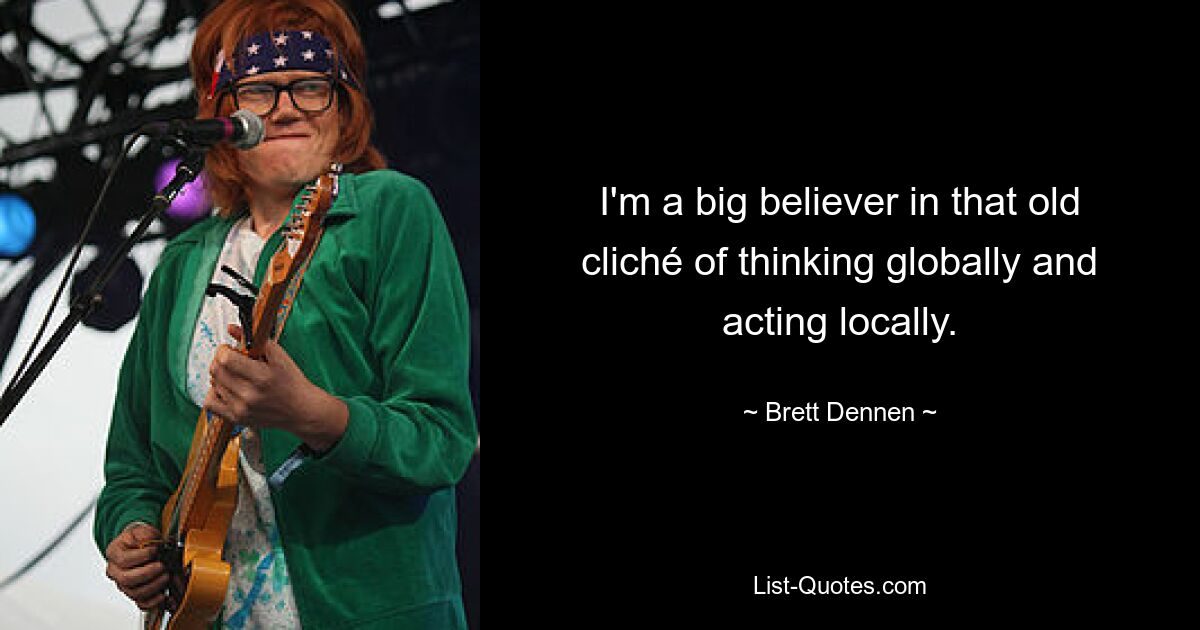 I'm a big believer in that old cliché of thinking globally and acting locally.

~ Brett Dennen ~

List-Quotes.com